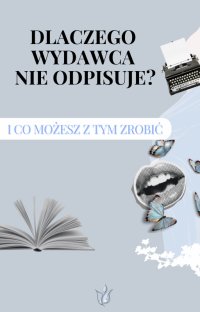 DLACZEGO WYDAWCA NIE ODPISUJE?

I CO MOŻESZ Z TYM ZROBIĆ